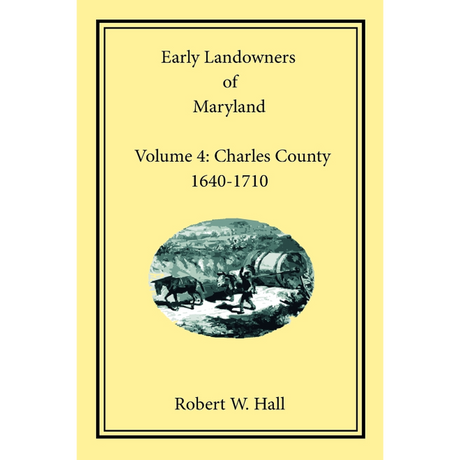 Early Landowners
of
Maryland

Volume 4: Charles County
1640-1710

Robert W. Hall